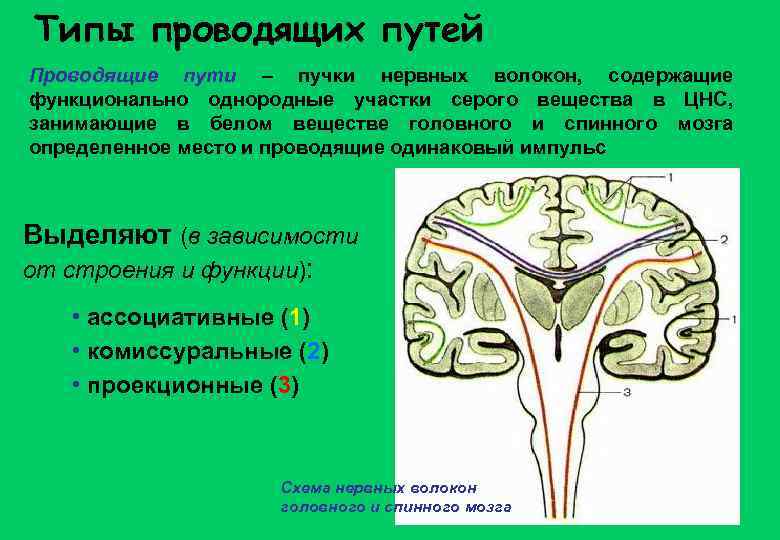 Типы проводящих путей

Проводящие пути – пучки нервных волокон, содержащие функционально однородные участки серого вещества в ЦНС, занимающие в белом веществе головного и спинного мозга определенное место и проводящие одинаковый импульс

Выделяют (в зависимости от строения и функции):

• ассоциативные (1)
• комиссуральные (2)
• проекционные (3)

1
2
1
3

Схема нервных волокон головного и спинного мозга